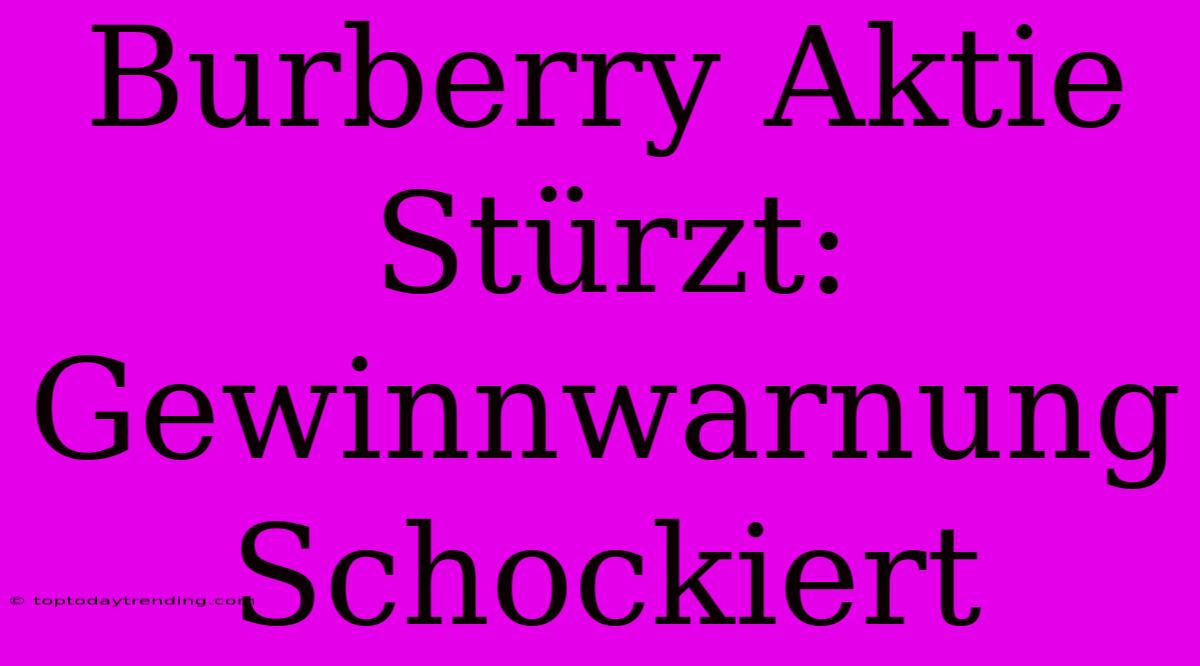 Burberry Aktie Stürzt: Gewinnwarnung Schockiert

© toptodaytrending.com